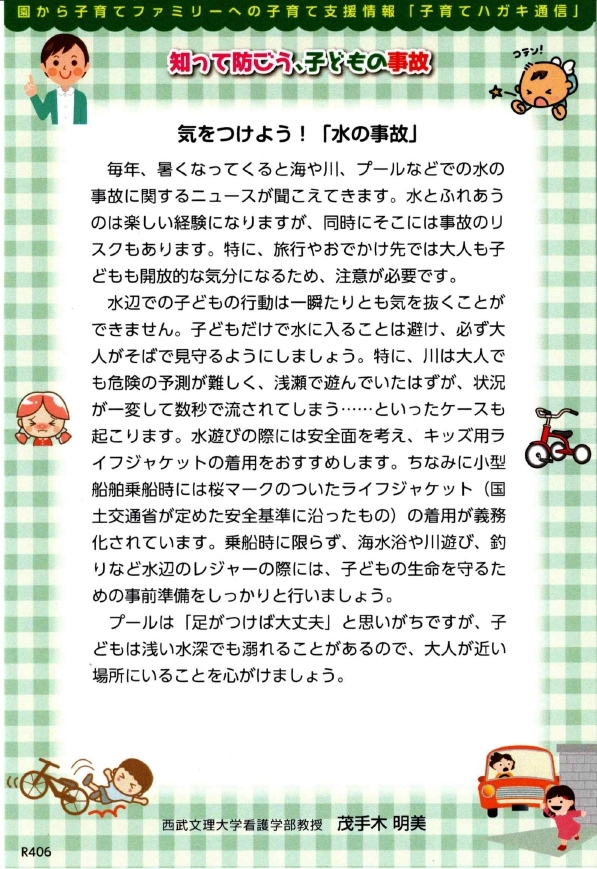 園から子育てファミリーへの子育て支援情報「子育てハガキ通信」

知って防ごう、子どもの事故

コテン!

気をつけよう！「水の事故」

毎年、暑くなってくると海や川、プールなどでの水の事故に関するニュースが聞こえてきます。水とふれあうのは楽しい経験になりますが、同時にそこには事故のリスクもあります。特に、旅行やおでかけ先では大人も子どもも開放的な気分になるため、注意が必要です。

水辺での子どもの行動は一瞬たりとも気を抜くことができません。子どもだけで水に入ることは避け、必ず大人がそばで見守るようにしましょう。特に、川は大人でも危険の予測が難しく、浅瀬で遊んでいたはずが、状況が一変して数秒で流されてしまう……といったケースも起こります。水遊びの際には安全面を考え、キッズ用ライフジャケットの着用をおすすめします。ちなみに小型船舶乗船時には桜マークのついたライフジャケット（国土交通省が定めた安全基準に沿ったもの）の着用が義務化されています。乗船時に限らず、海水浴や川遊び、釣りなど水辺のレジャーの際には、子どもの生命を守るための事前準備をしっかりと行いましょう。

プールは「足がつけば大丈夫」と思いがちですが、子どもは浅い水深でも溺れることがあるので、大人が近い場所にいることを心がけましょう。

西武文理大学看護学部教授　茂手木 明美

R406